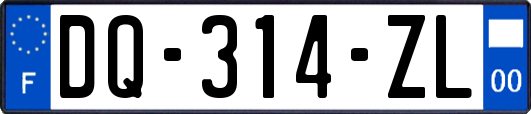 F
DQ-314-ZL
00